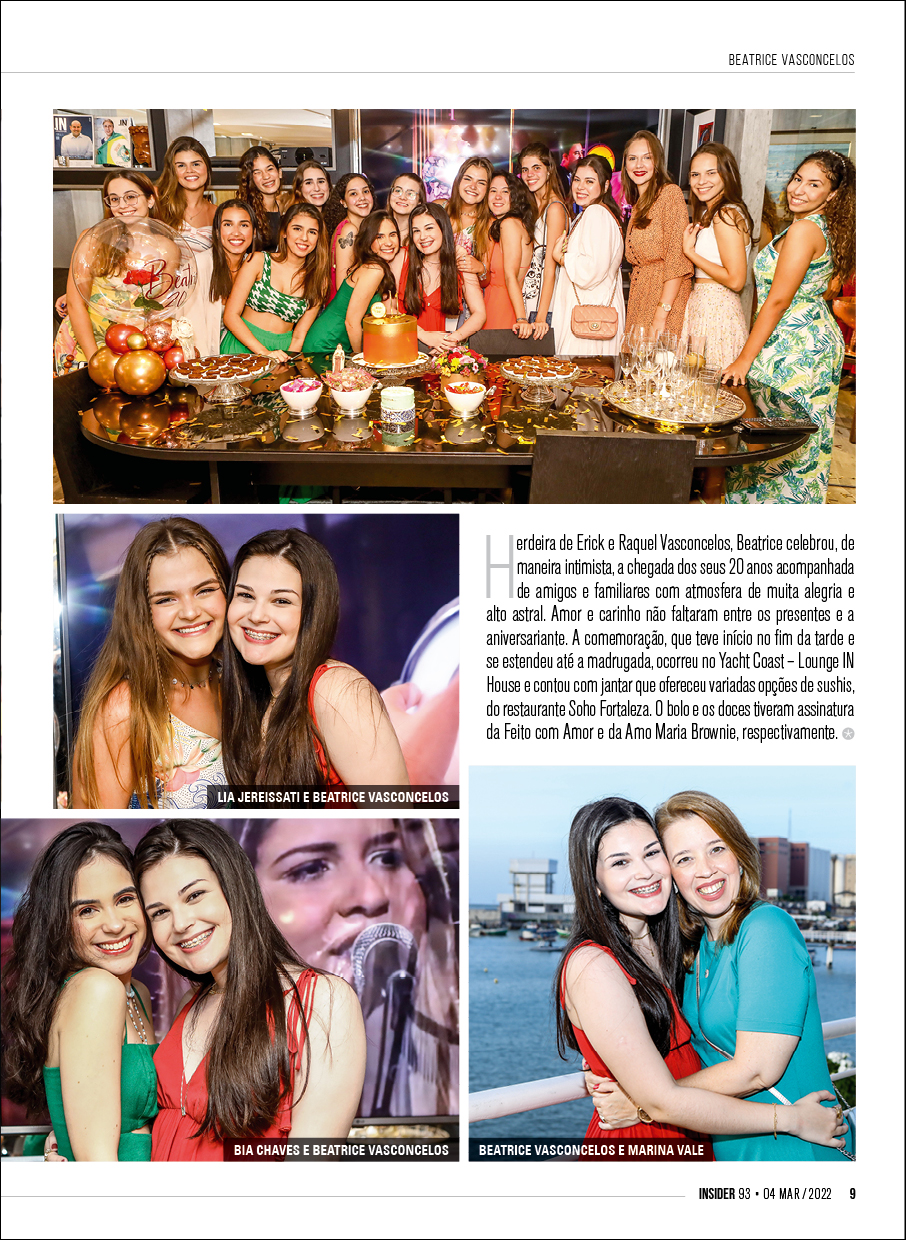 BEATRICE VASCONCELOS

Herdeira de Erick e Raquel Vasconcelos, Beatrice celebrou, de maneira intimista, a chegada dos seus 20 anos acompanhada de amigos e familiares com atmosfera de muita alegria e alto astral. Amor e carinho não faltaram entre os presentes e a aniversariante. A comemoração, que teve início no fim da tarde e se estendeu até a madrugada, ocorreu no Yacht Coast – Lounge IN House e contou com jantar que ofereceu variadas opções de sushis, do restaurante Soho Fortaleza. O bolo e os doces tiveram assinatura da Feito com Amor e da Amo Maria Brownie, respectivamente.

LIA JEREISSATI E BEATRICE VASCONCELOS

BIA CHAVES E BEATRICE VASCONCELOS

BEATRICE VASCONCELOS E MARINA VALE

INSIDER 93 • 04 MAR / 2022 9